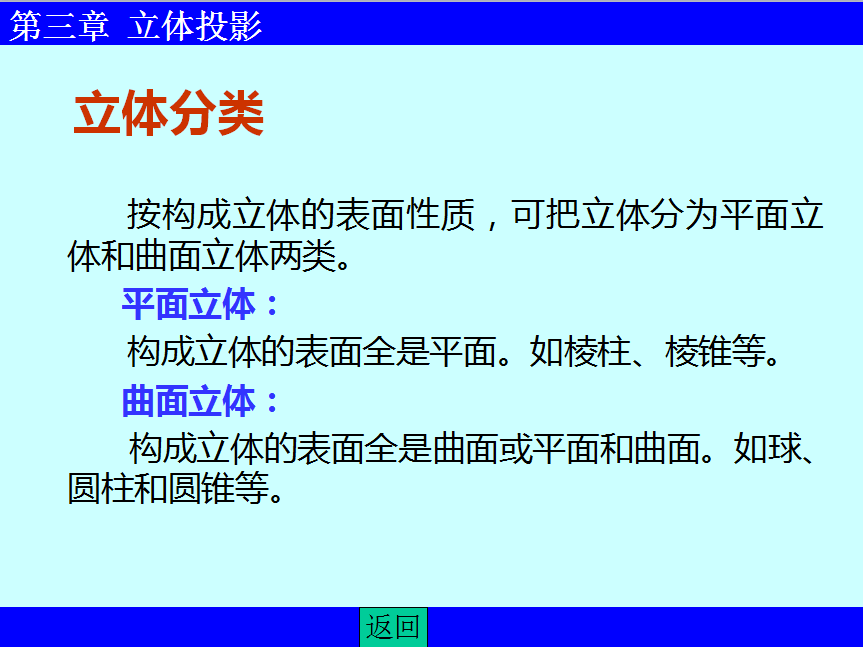 第三章 立体投影

立体分类

按构成立体的表面性质，可把立体分为平面立体和曲面立体两类。

平面立体：

构成立体的表面全是平面。如棱柱、棱锥等。

曲面立体：

构成立体的表面全是曲面或平面和曲面。如球、圆柱和圆锥等。

返回